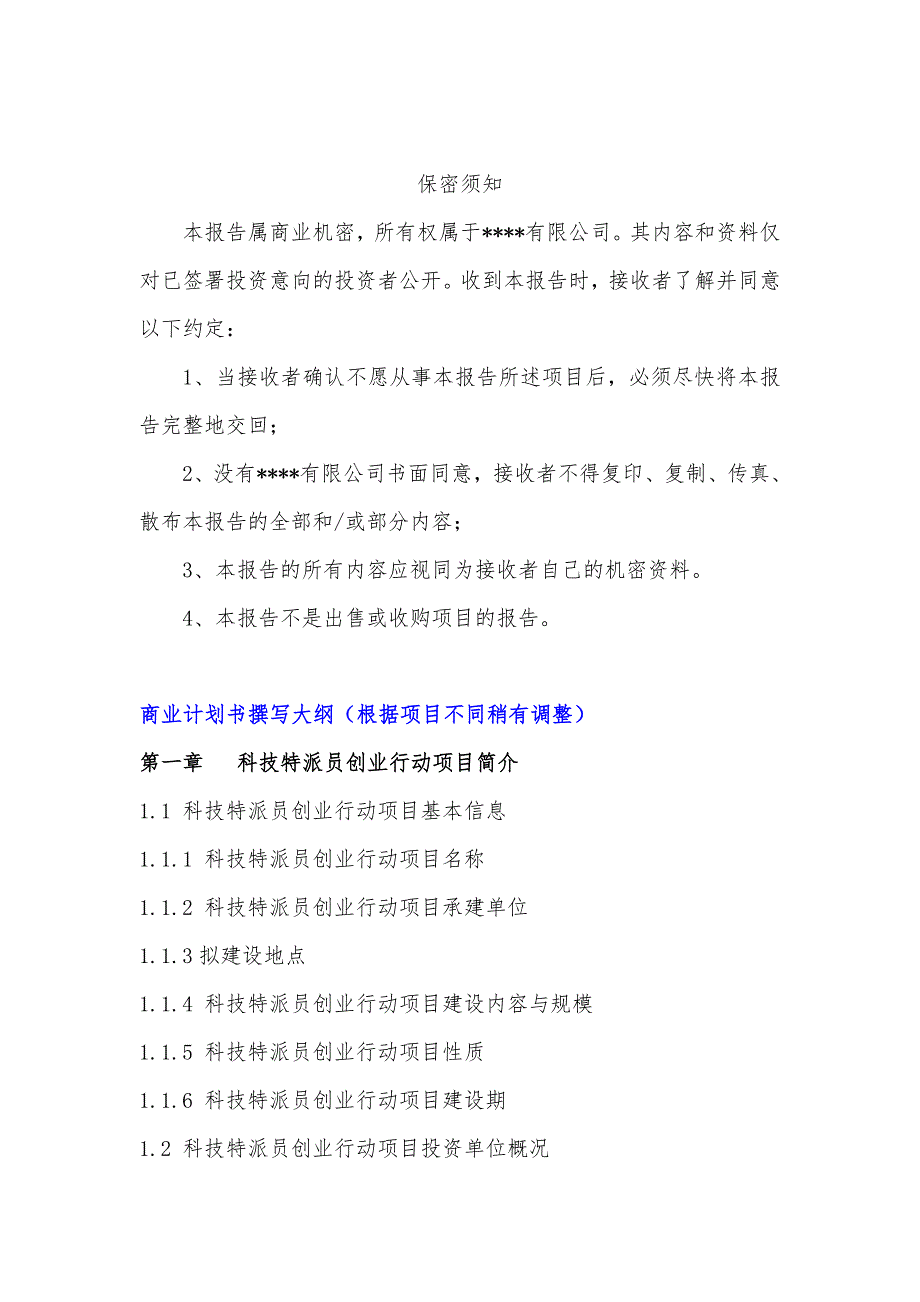 保密须知

本报告属商业机密，所有权属于****有限公司。其内容和资料仅对已签署投资意向的投资者公开。收到本报告时，接收者了解并同意以下约定：

1、当接收者确认不愿从事本报告所述项目后，必须尽快将本报告完整地交回；

2、没有****有限公司书面同意，接收者不得复印、复制、传真、散布本报告的全部和/或部分内容；

3、本报告的所有内容应视同为接收者自己的机密资料。

4、本报告不是出售或收购项目的报告。

商业计划书撰写大纲（根据项目不同稍有调整）

第一章　科技特派员创业行动项目简介

1.1 科技特派员创业行动项目基本信息

1.1.1 科技特派员创业行动项目名称

1.1.2 科技特派员创业行动项目承建单位

1.1.3 拟建设地点

1.1.4 科技特派员创业行动项目建设内容与规模

1.1.5 科技特派员创业行动项目性质

1.1.6 科技特派员创业行动项目建设期

1.2 科技特派员创业行动项目投资单位概况